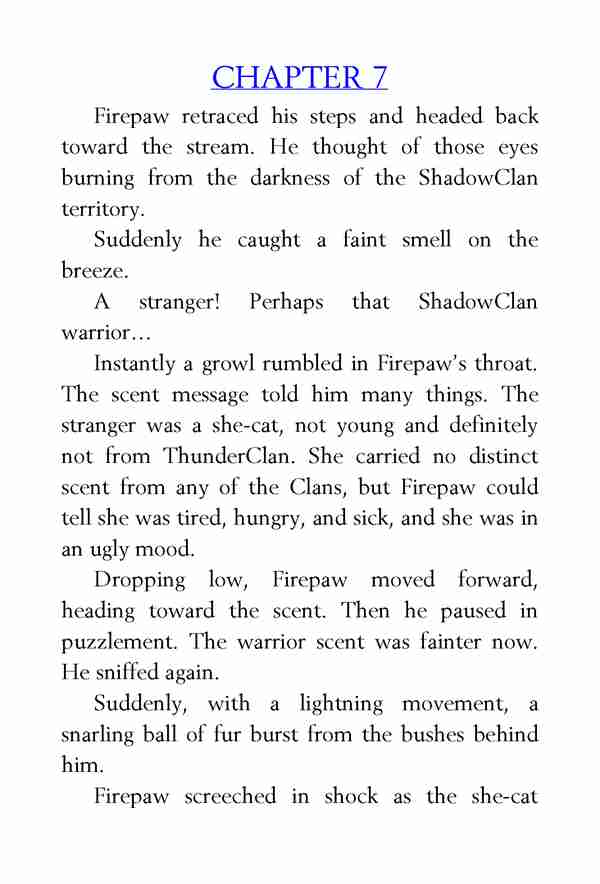 CHAPTER 7

Firepaw retraced his steps and headed back toward the stream. He thought of those eyes burning from the darkness of the ShadowClan territory.

Suddenly he caught a faint smell on the breeze.

A stranger! Perhaps that ShadowClan warrior…

Instantly a growl rumbled in Firepaw's throat. The scent message told him many things. The stranger was a she-cat, not young and definitely not from ThunderClan. She carried no distinct scent from any of the Clans, but Firepaw could tell she was tired, hungry, and sick, and she was in an ugly mood.

Dropping low, Firepaw moved forward, heading toward the scent. Then he paused in puzzlement. The warrior scent was fainter now. He sniffed again.

Suddenly, with a lightning movement, a snarling ball of fur burst from the bushes behind him.

Firepaw screeched in shock as the she-cat